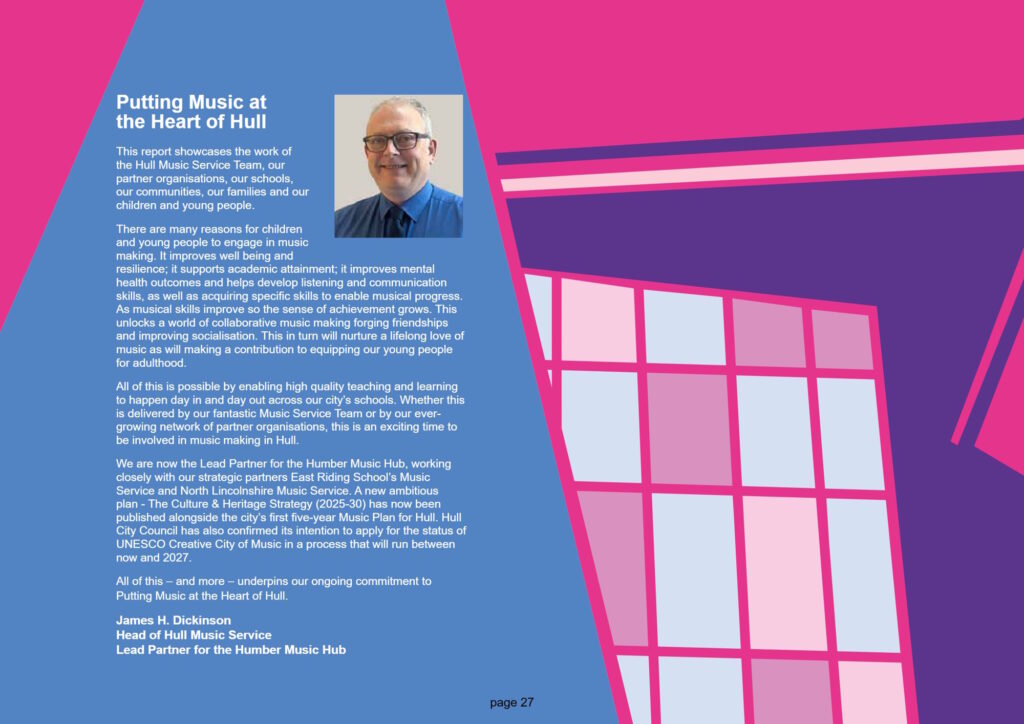 Putting Music at the Heart of Hull

This report showcases the work of the Hull Music Service Team, our partner organisations, our schools, our communities, our families and our children and young people.

There are many reasons for children and young people to engage in music making. It improves well being and resilience; it supports academic attainment; it improves mental health outcomes and helps develop listening and communication skills, as well as acquiring specific skills to enable musical progress. As musical skills improve so the sense of achievement grows. This unlocks a world of collaborative music making forging friendships and improving socialisation. This in turn will nurture a lifelong love of music as will making a contribution to equipping our young people for adulthood.

All of this is possible by enabling high quality teaching and learning to happen day in and day out across our city's schools. Whether this is delivered by our fantastic Music Service Team or by our ever-growing network of partner organisations, this is an exciting time to be involved in music making in Hull.

We are now the Lead Partner for the Humber Music Hub, working closely with our strategic partners East Riding School's Music Service and North Lincolnshire Music Service. A new ambitious plan - The Culture & Heritage Strategy (2025-30) has now been published alongside the city's first five-year Music Plan for Hull. Hull City Council has also confirmed its intention to apply for the status of UNESCO Creative City of Music in a process that will run between now and 2027.

All of this – and more – underpins our ongoing commitment to Putting Music at the Heart of Hull.

James H. Dickinson
Head of Hull Music Service
Lead Partner for the Humber Music Hub

page 27